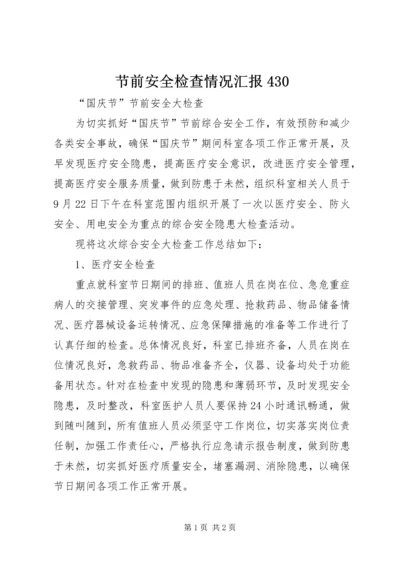 节前安全检查情况汇报430

“国庆节”节前安全大检查

为切实抓好“国庆节”节前综合安全工作，有效预防和减少各类安全事故，确保“国庆节”期间科室各项工作正常开展，及早发现医疗安全隐患，提高医疗安全意识，改进医疗安全管理，提高医疗安全服务质量，做到防患于未然，组织科室相关人员于9月22日下午在科室范围内组织开展了一次以医疗安全、防火安全、用电安全为重点的综合安全隐患大检查活动。

现将这次综合安全大检查工作总结如下：

1、医疗安全检查

重点就科室节日期间的排班、值班人员在岗在位、急危重症病人的交接管理、突发事件的应急处理、抢救药品、物品储备情况、医疗器械设备运转情况、应急保障措施的准备等工作进行了认真仔细的检查。总体情况良好，科室已排班齐备，人员在岗在位情况良好，急救药品、物品准备齐全，仪器、设备均处于功能备用状态。针对在检查中发现的隐患和薄弱环节，及时发现安全隐患，及时整改，科室医护人员人要保持24小时通讯畅通，做到随叫随到，所有值班人员必须坚守工作岗位，切实落实岗位责任制，加强工作责任心，严格执行应急请示报告制度，做到防患于未然，切实抓好医疗质量安全，堵塞漏洞、消除隐患，以确保节日期间各项工作正常开展。

第1页 共2页